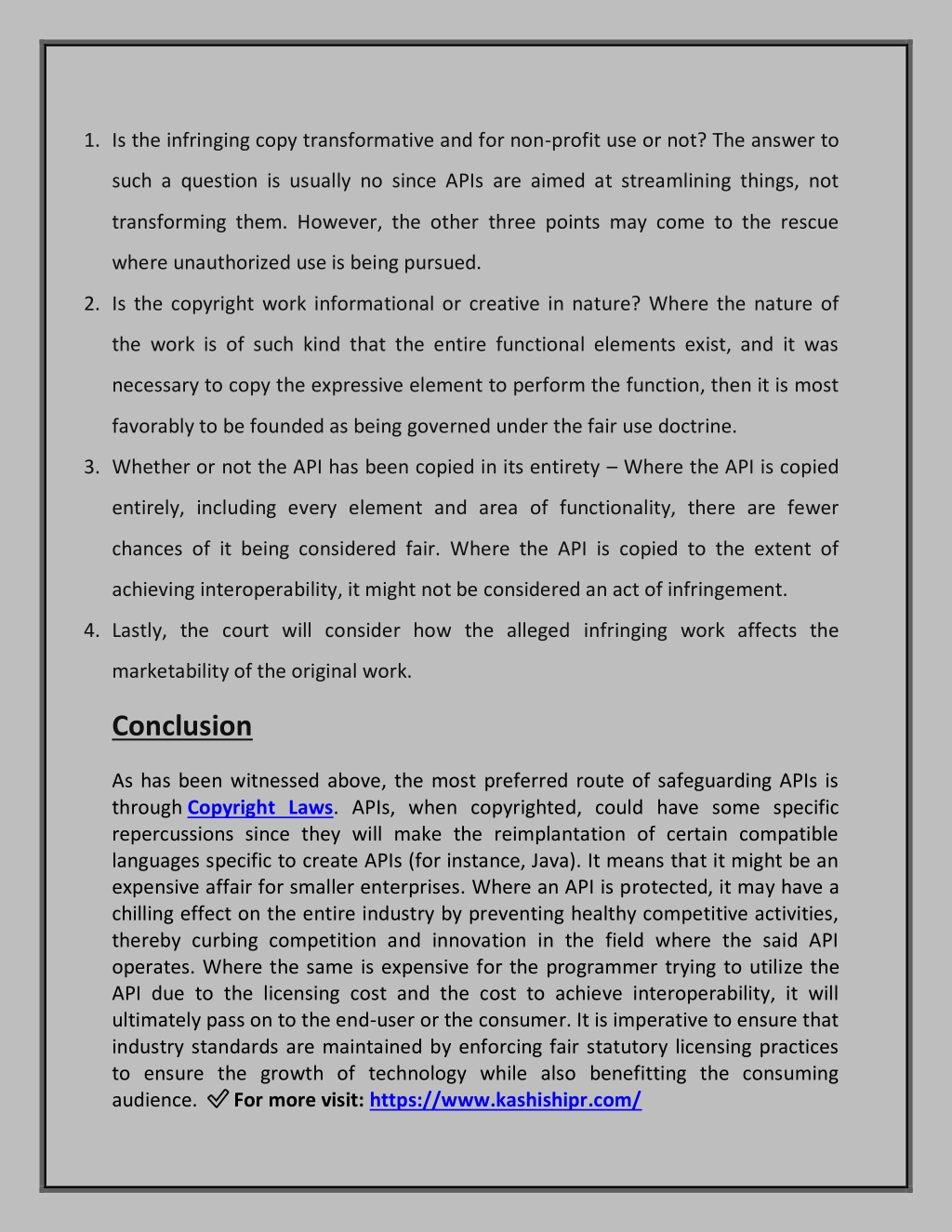 1. Is the infringing copy transformative and for non-profit use or not? The answer to such a question is usually no since APIs are aimed at streamlining things, not transforming them. However, the other three points may come to the rescue where unauthorized use is being pursued.
2. Is the copyright work informational or creative in nature? Where the nature of the work is of such kind that the entire functional elements exist, and it was necessary to copy the expressive element to perform the function, then it is most favorably to be founded as being governed under the fair use doctrine.
3. Whether or not the API has been copied in its entirety – Where the API is copied entirely, including every element and area of functionality, there are fewer chances of it being considered fair. Where the API is copied to the extent of achieving interoperability, it might not be considered an act of infringement.
4. Lastly, the court will consider how the alleged infringing work affects the marketability of the original work.

Conclusion

As has been witnessed above, the most preferred route of safeguarding APIs is through Copyright Laws. APIs, when copyrighted, could have some specific repercussions since they will make the reimplantation of certain compatible languages specific to create APIs (for instance, Java). It means that it might be an expensive affair for smaller enterprises. Where an API is protected, it may have a chilling effect on the entire industry by preventing healthy competitive activities, thereby curbing competition and innovation in the field where the said API operates. Where the same is expensive for the programmer trying to utilize the API due to the licensing cost and the cost to achieve interoperability, it will ultimately pass on to the end-user or the consumer. It is imperative to ensure that industry standards are maintained by enforcing fair statutory licensing practices to ensure the growth of technology while also benefitting the consuming audience. ✅ For more visit: https://www.kashishipr.com/